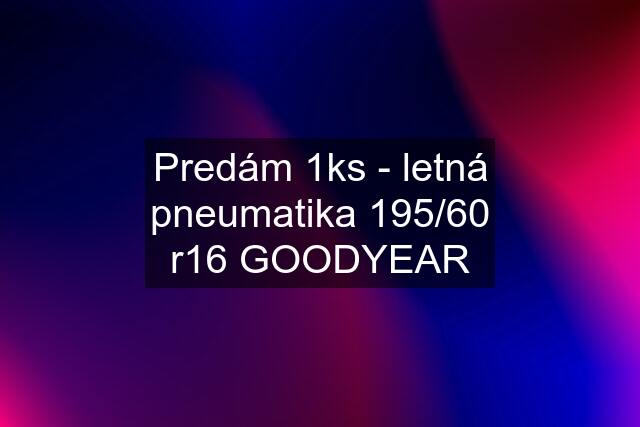 Predám 1ks - letná pneumatika 195/60 r16 GOODYEAR